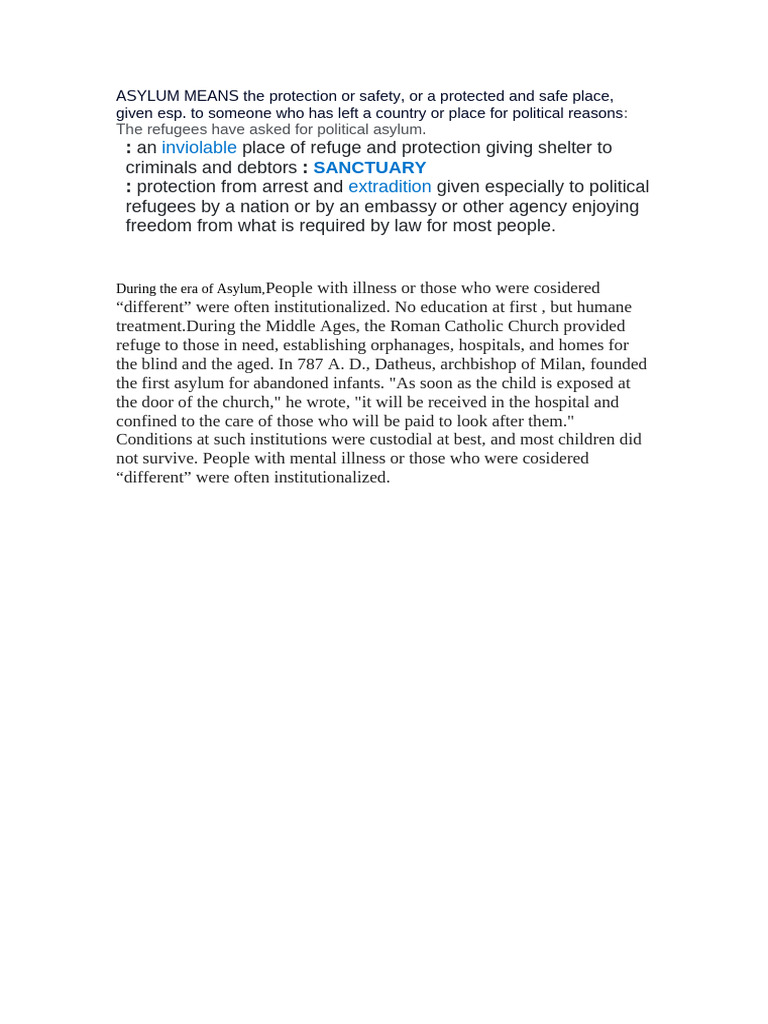 ASYLUM MEANS the protection or safety, or a protected and safe place, given esp. to someone who has left a country or place for political reasons: The refugees have asked for political asylum.

: an inviolable place of refuge and protection giving shelter to criminals and debtors : SANCTUARY

: protection from arrest and extradition given especially to political refugees by a nation or by an embassy or other agency enjoying freedom from what is required by law for most people.

During the era of Asylum,People with illness or those who were cosidered “different” were often institutionalized. No education at first , but humane treatment.During the Middle Ages, the Roman Catholic Church provided refuge to those in need, establishing orphanages, hospitals, and homes for the blind and the aged. In 787 A. D., Datheus, archbishop of Milan, founded the first asylum for abandoned infants. "As soon as the child is exposed at the door of the church," he wrote, "it will be received in the hospital and confined to the care of those who will be paid to look after them." Conditions at such institutions were custodial at best, and most children did not survive. People with mental illness or those who were cosidered “different” were often institutionalized.